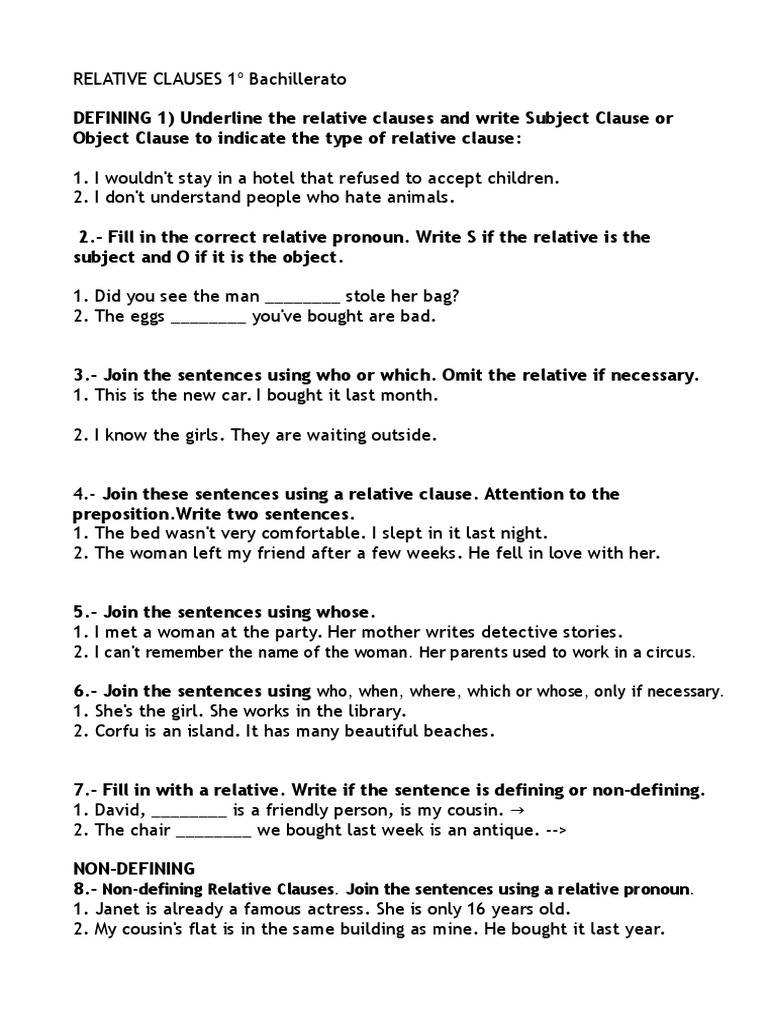 RELATIVE CLAUSES 1º Bachillerato

DEFINING 1) Underline the relative clauses and write Subject Clause or Object Clause to indicate the type of relative clause:

1. I wouldn't stay in a hotel that refused to accept children.
2. I don't understand people who hate animals.

2.- Fill in the correct relative pronoun. Write S if the relative is the subject and O if it is the object.

1. Did you see the man ____ stole her bag?
2. The eggs ____ you've bought are bad.

3.- Join the sentences using who or which. Omit the relative if necessary.
1. This is the new car. I bought it last month.

2. I know the girls. They are waiting outside.

4.- Join these sentences using a relative clause. Attention to the preposition.Write two sentences.
1. The bed wasn't very comfortable. I slept in it last night.
2. The woman left my friend after a few weeks. He fell in love with her.

5.- Join the sentences using whose.
1. I met a woman at the party. Her mother writes detective stories.
2. I can't remember the name of the woman. Her parents used to work in a circus.

6.- Join the sentences using who, when, where, which or whose, only if necessary.
1. She's the girl. She works in the library.
2. Corfu is an island. It has many beautiful beaches.

7.- Fill in with a relative. Write if the sentence is defining or non-defining.
1. David, ____ is a friendly person, is my cousin. →
2. The chair ____ we bought last week is an antique. -->

NON-DEFINING
8.- Non-defining Relative Clauses. Join the sentences using a relative pronoun.
1. Janet is already a famous actress. She is only 16 years old.
2. My cousin's flat is in the same building as mine. He bought it last year.